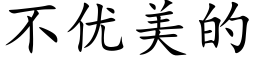 不优美的